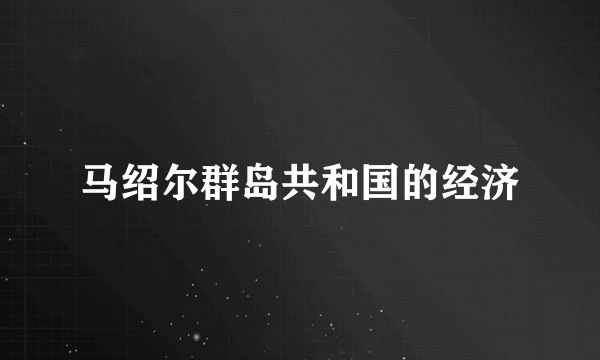 马绍尔群岛共和国的经济